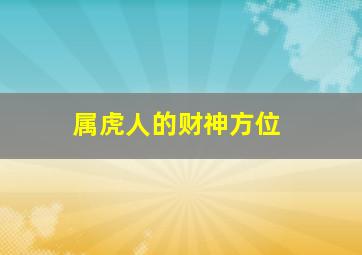 属虎人的财神方位